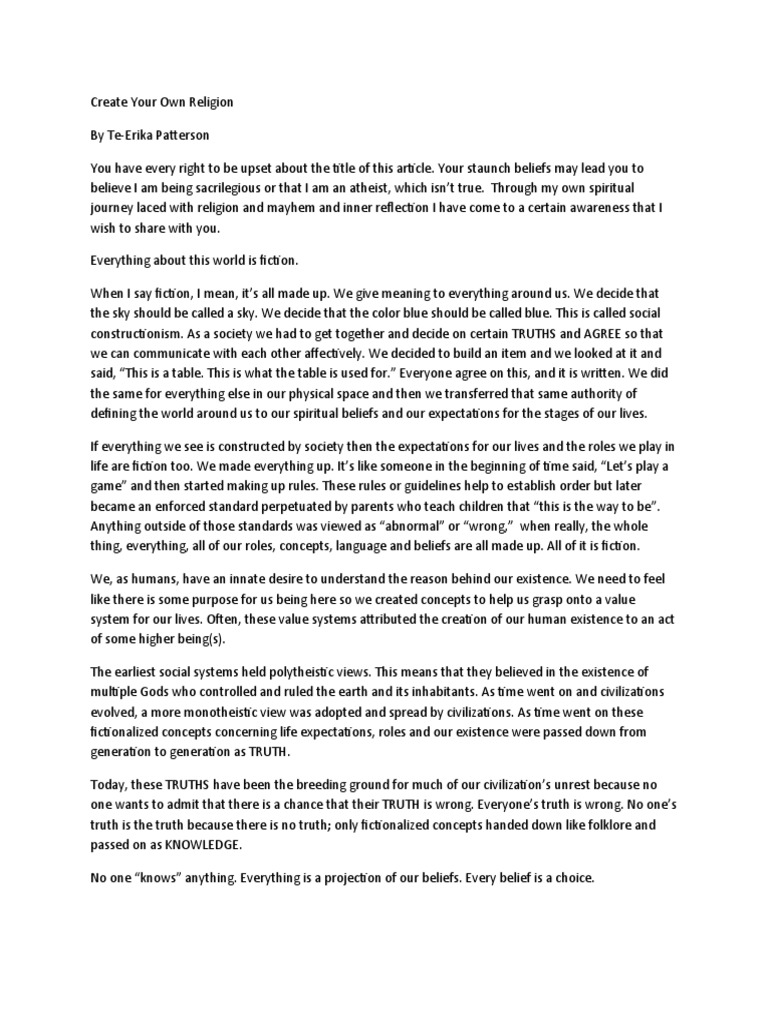 Create Your Own Religion

By Te-Erika Patterson

You have every right to be upset about the title of this article. Your staunch beliefs may lead you to believe I am being sacrilegious or that I am an atheist, which isn't true. Through my own spiritual journey laced with religion and mayhem and inner reflection I have come to a certain awareness that I wish to share with you.

Everything about this world is fiction.

When I say fiction, I mean, it's all made up. We give meaning to everything around us. We decide that the sky should be called a sky. We decide that the color blue should be called blue. This is called social constructionism. As a society we had to get together and decide on certain TRUTHS and AGREE so that we can communicate with each other affectively. We decided to build an item and we looked at it and said, "This is a table. This is what the table is used for." Everyone agree on this, and it is written. We did the same for everything else in our physical space and then we transferred that same authority of defining the world around us to our spiritual beliefs and our expectations for the stages of our lives.

If everything we see is constructed by society then the expectations for our lives and the roles we play in life are fiction too. We made everything up. It's like someone in the beginning of time said, "Let's play a game" and then started making up rules. These rules or guidelines help to establish order but later became an enforced standard perpetuated by parents who teach children that "this is the way to be". Anything outside of those standards was viewed as "abnormal" or "wrong," when really, the whole thing, everything, all of our roles, concepts, language and beliefs are all made up. All of it is fiction.

We, as humans, have an innate desire to understand the reason behind our existence. We need to feel like there is some purpose for us being here so we created concepts to help us grasp onto a value system for our lives. Often, these value systems attributed the creation of our human existence to an act of some higher being(s).

The earliest social systems held polytheistic views. This means that they believed in the existence of multiple Gods who controlled and ruled the earth and its inhabitants. As time went on and civilizations evolved, a more monotheistic view was adopted and spread by civilizations. As time went on these fictionalized concepts concerning life expectations, roles and our existence were passed down from generation to generation as TRUTH.

Today, these TRUTHS have been the breeding ground for much of our civilization's unrest because no one wants to admit that there is a chance that their TRUTH is wrong. Everyone's truth is wrong. No one's truth is the truth because there is no truth; only fictionalized concepts handed down like folklore and passed on as KNOWLEDGE.

No one "knows" anything. Everything is a projection of our beliefs. Every belief is a choice.